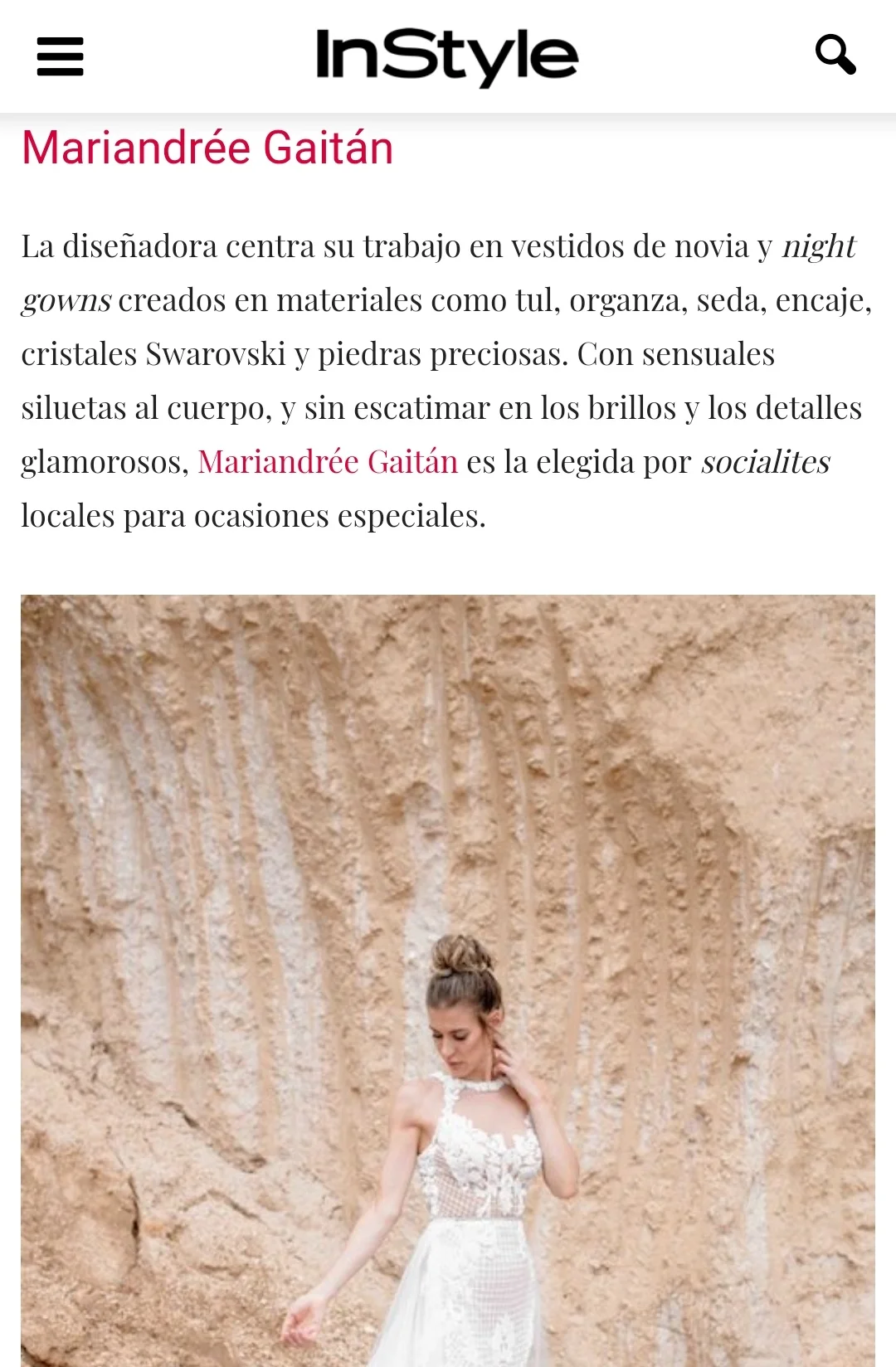 InStyle

Mariandrée Gaitán

La diseñadora centra su trabajo en vestidos de novia y night gowns creados en materiales como tul, organza, seda, encaje, cristales Swarovski y piedras preciosas. Con sensuales siluetas al cuerpo, y sin escatimar en los brillos y los detalles glamorosos, Mariandrée Gaitán es la elegida por socialites locales para ocasiones especiales.